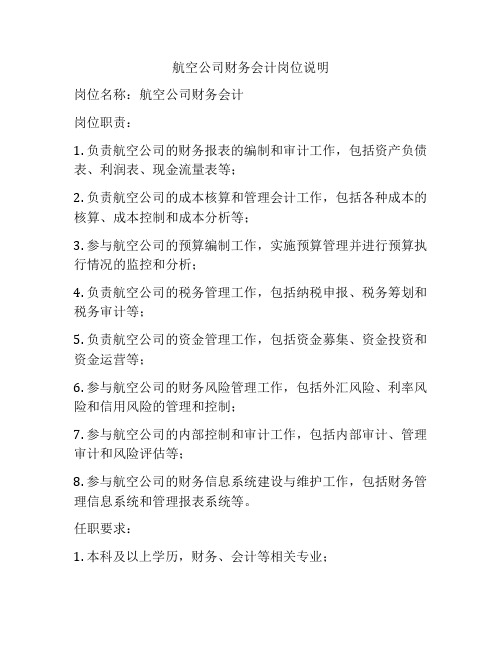 航空公司财务会计岗位说明

岗位名称：航空公司财务会计

岗位职责：

1. 负责航空公司的财务报表的编制和审计工作，包括资产负债表、利润表、现金流量表等；

2. 负责航空公司的成本核算和管理会计工作，包括各种成本的核算、成本控制和成本分析等；

3. 参与航空公司的预算编制工作，实施预算管理并进行预算执行情况的监控和分析；

4. 负责航空公司的税务管理工作，包括纳税申报、税务筹划和税务审计等；

5. 负责航空公司的资金管理工作，包括资金募集、资金投资和资金运营等；

6. 参与航空公司的财务风险管理工作，包括外汇风险、利率风险和信用风险的管理和控制；

7. 参与航空公司的内部控制和审计工作，包括内部审计、管理审计和风险评估等；

8. 参与航空公司的财务信息系统建设与维护工作，包括财务管理信息系统和管理报表系统等。

任职要求：

1. 本科及以上学历，财务、会计等相关专业；